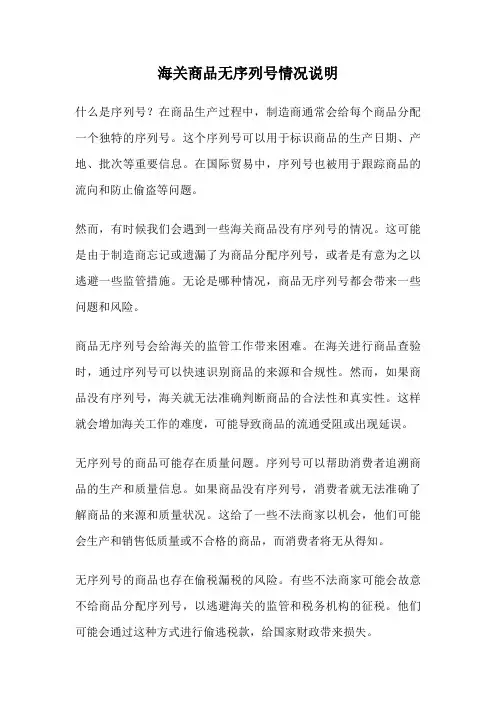 海关商品无序列号情况说明

什么是序列号？在商品生产过程中，制造商通常会给每个商品分配一个独特的序列号。这个序列号可以用于标识商品的生产日期、产地、批次等重要信息。在国际贸易中，序列号也被用于跟踪商品的流向和防止偷盗等问题。

然而，有时候我们会遇到一些海关商品没有序列号的情况。这可能是由于制造商忘记或遗漏了为商品分配序列号，或者是有意为之以逃避一些监管措施。无论是哪种情况，商品无序列号都会带来一些问题和风险。

商品无序列号会给海关的监管工作带来困难。在海关进行商品查验时，通过序列号可以快速识别商品的来源和合规性。然而，如果商品没有序列号，海关就无法准确判断商品的合法性和真实性。这样就会增加海关工作的难度，可能导致商品的流通受阻或出现延误。

无序列号的商品可能存在质量问题。序列号可以帮助消费者追溯商品的生产和质量信息。如果商品没有序列号，消费者就无法准确了解商品的来源和质量状况。这给了一些不法商家以机会，他们可能会生产和销售低质量或不合格的商品，而消费者将无从得知。

无序列号的商品也存在偷税漏税的风险。有些不法商家可能会故意不给商品分配序列号，以逃避海关的监管和税务机构的征税。他们可能会通过这种方式进行偷逃税款，给国家财政带来损失。